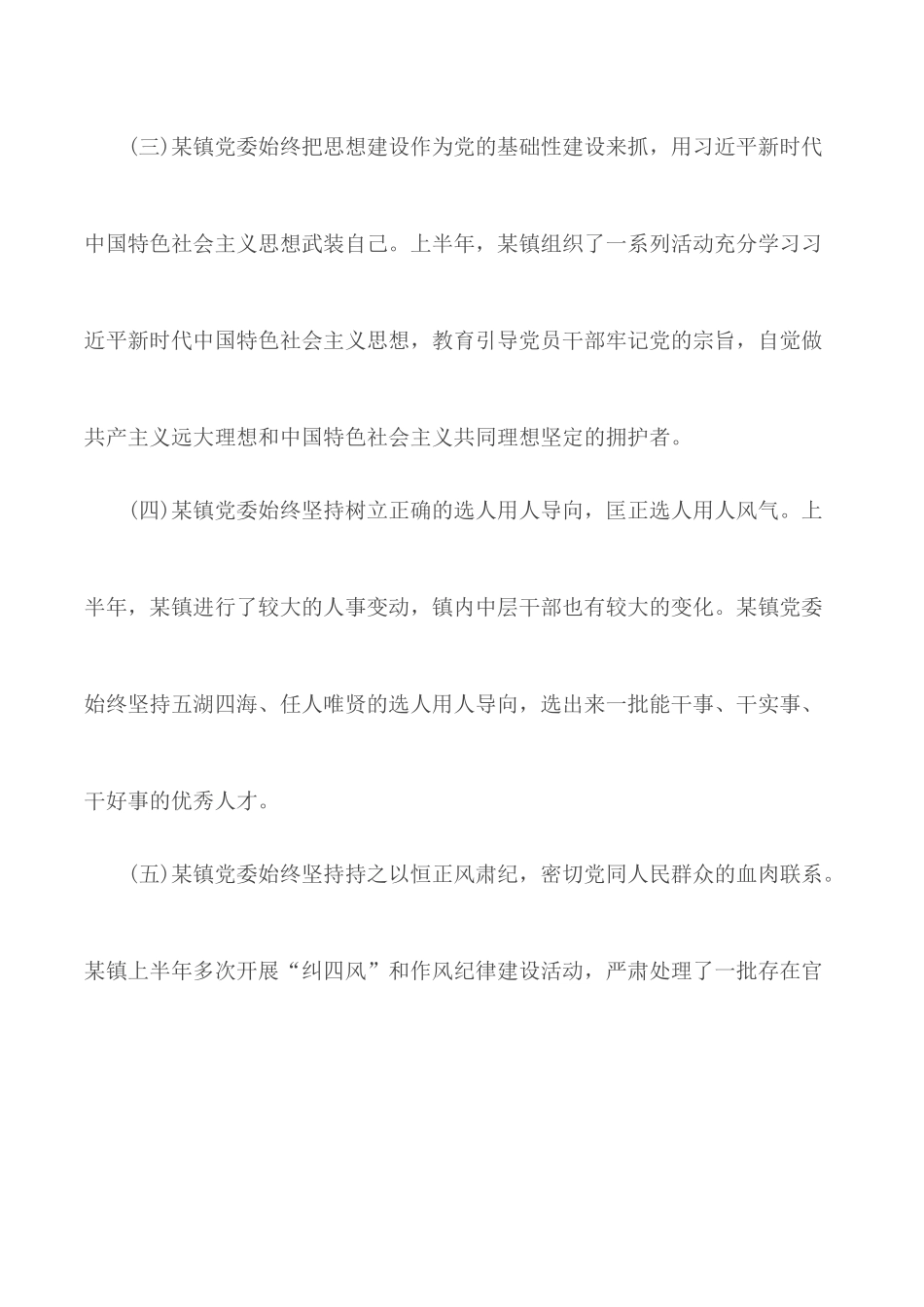 (三)某镇党委始终把思想建设作为党的基础性建设来抓，用习近平新时代中国特色社会主义思想武装自己。上半年，某镇组织了一系列活动充分学习习近平新时代中国特色社会主义思想，教育引导党员干部牢记党的宗旨，自觉做共产主义远大理想和中国特色社会主义共同理想坚定的拥护者。

(四)某镇党委始终坚持树立正确的选人用人导向，匡正选人用人风气。上半年，某镇进行了较大的人事变动，镇内中层干部也有较大的变化。某镇党委始终坚持五湖四海、任人唯贤的选人用人导向，选出来一批能干事、干实事、干好事的优秀人才。

(五)某镇党委始终坚持持之以恒正风肃纪，密切党同人民群众的血肉联系。某镇上半年多次开展“纠四风”和作风纪律建设活动，严肃处理了一批存在官